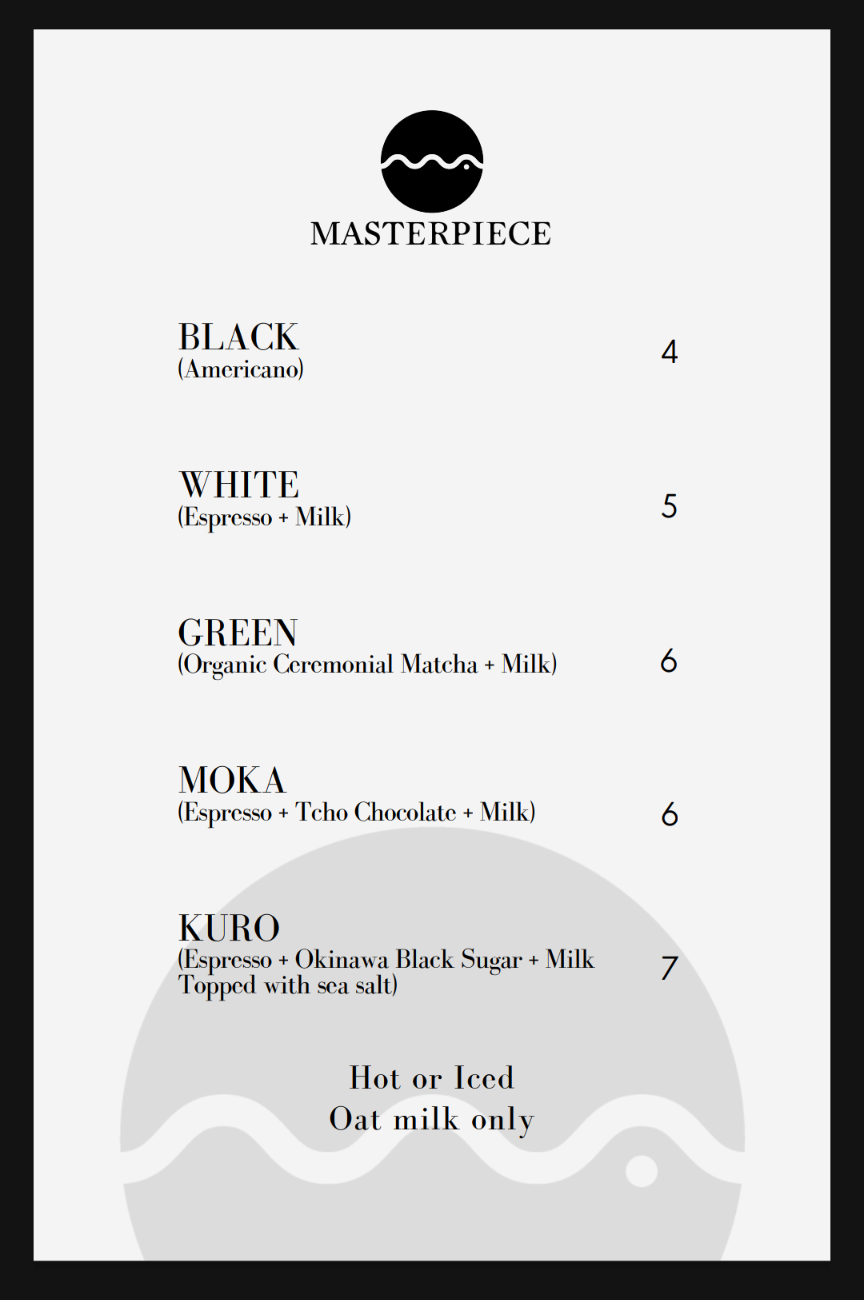 MASTERPIECE

BLACK
(Americano) 4

WHITE
(Espresso + Milk) 5

GREEN
(Organic Ceremonial Matcha + Milk) 6

MOKA
(Espresso + Tcho Chocolate + Milk) 6

KURO
(Espresso + Okinawa Black Sugar + Milk Topped with sea salt) 7

Hot or Iced
Oat milk only